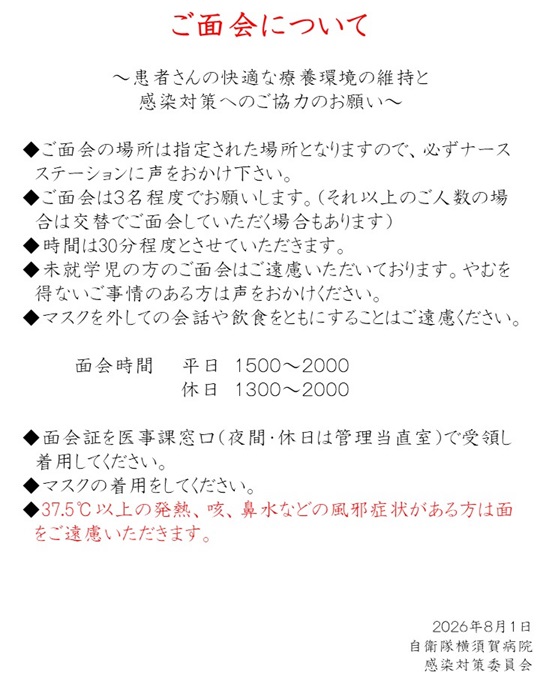 ご面会について

～患者さんの快適な療養環境の維持と
感染対策へのご協力のお願い～

◆ご面会の場所は指定された場所となりますので、必ずナースステーションに声をおかけ下さい。
◆ご面会は3名程度でお願いします。(それ以上のご人数の場合は交替でご面会していただく場合もあります)
◆時間は30分程度とさせていただきます。
◆未就学児の方のご面会はご遠慮いただいております。やむを得ないご事情のある方は声をおかけください。
◆マスクを外しての会話や飲食をともにすることはご遠慮ください。

面会時間　平日　1500～2000
　　　　　休日　1300～2000

◆面会証を医事課窓口(夜間・休日は管理当直室)で受領し着用してください。
◆マスクの着用をしてください。
◆37.5℃以上の発熱、咳、鼻水などの風邪症状がある方は面をご遠慮いただきます。

2026年8月1日
自衛隊横須賀病院
感染対策委員会